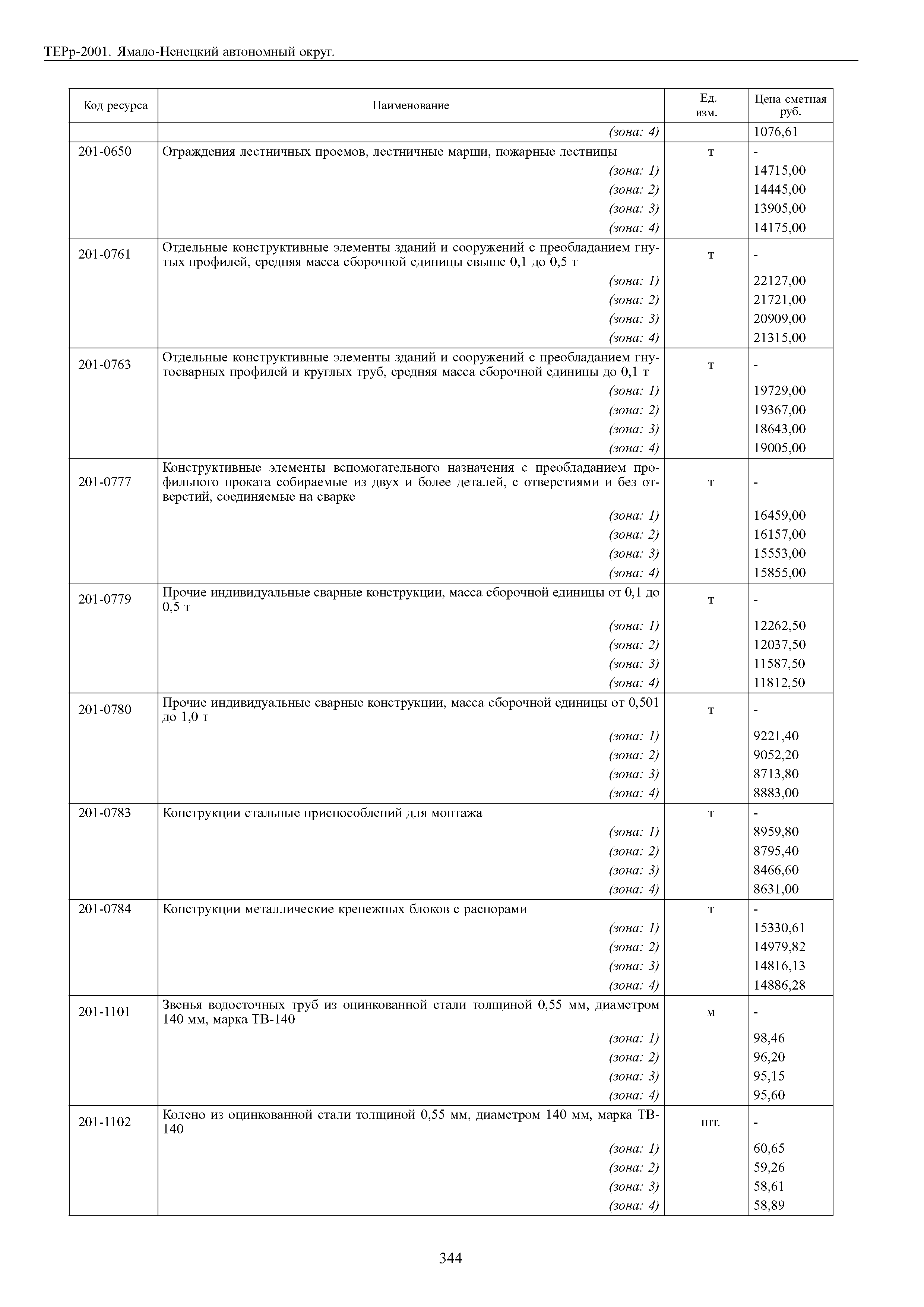 ТЕРр-2001. Ямало-Ненецкий автономный округ.

| Код ресурса | Наименование | Ед. изм. | Цена сметная руб. |
|---|---|---|---|
| | (зона: 4) | | 1076,61 |
| 201-0650 | Ограждения лестничных проемов, лестничные марши, пожарные лестницы | т | - |
| | (зона: 1) | | 14715,00 |
| | (зона: 2) | | 14445,00 |
| | (зона: 3) | | 13905,00 |
| | (зона: 4) | | 14175,00 |
| 201-0761 | Отдельные конструктивные элементы зданий и сооружений с преобладанием гнутых профилей, средняя масса сборочной единицы свыше 0,1 до 0,5 т | т | - |
| | (зона: 1) | | 22127,00 |
| | (зона: 2) | | 21721,00 |
| | (зона: 3) | | 20909,00 |
| | (зона: 4) | | 21315,00 |
| 201-0763 | Отдельные конструктивные элементы зданий и сооружений с преобладанием гнутосварных профилей и круглых труб, средняя масса сборочной единицы до 0,1 т | т | - |
| | (зона: 1) | | 19729,00 |
| | (зона: 2) | | 19367,00 |
| | (зона: 3) | | 18643,00 |
| | (зона: 4) | | 19005,00 |
| 201-0777 | Конструктивные элементы вспомогательного назначения с преобладанием профильного проката собираемые из двух и более деталей, с отверстиями и без отверстий, соединяемые на сварке | т | - |
| | (зона: 1) | | 16459,00 |
| | (зона: 2) | | 16157,00 |
| | (зона: 3) | | 15553,00 |
| | (зона: 4) | | 15855,00 |
| 201-0779 | Прочие индивидуальные сварные конструкции, масса сборочной единицы от 0,1 до 0,5 т | т | - |
| | (зона: 1) | | 12262,50 |
| | (зона: 2) | | 12037,50 |
| | (зона: 3) | | 11587,50 |
| | (зона: 4) | | 11812,50 |
| 201-0780 | Прочие индивидуальные сварные конструкции, масса сборочной единицы от 0,501 до 1,0 т | т | - |
| | (зона: 1) | | 9221,40 |
| | (зона: 2) | | 9052,20 |
| | (зона: 3) | | 8713,80 |
| | (зона: 4) | | 8883,00 |
| 201-0783 | Конструкции стальные приспособлений для монтажа | т | - |
| | (зона: 1) | | 8959,80 |
| | (зона: 2) | | 8795,40 |
| | (зона: 3) | | 8466,60 |
| | (зона: 4) | | 8631,00 |
| 201-0784 | Конструкции металлические крепежных блоков с распорами | т | - |
| | (зона: 1) | | 15330,61 |
| | (зона: 2) | | 14979,82 |
| | (зона: 3) | | 14816,13 |
| | (зона: 4) | | 14886,28 |
| 201-1101 | Звенья водосточных труб из оцинкованной стали толщиной 0,55 мм, диаметром 140 мм, марка ТВ-140 | м | - |
| | (зона: 1) | | 98,46 |
| | (зона: 2) | | 96,20 |
| | (зона: 3) | | 95,15 |
| | (зона: 4) | | 95,60 |
| 201-1102 | Колено из оцинкованной стали толщиной 0,55 мм, диаметром 140 мм, марка ТВ-140 | шт. | - |
| | (зона: 1) | | 60,65 |
| | (зона: 2) | | 59,26 |
| | (зона: 3) | | 58,61 |
| | (зона: 4) | | 58,89 |

344